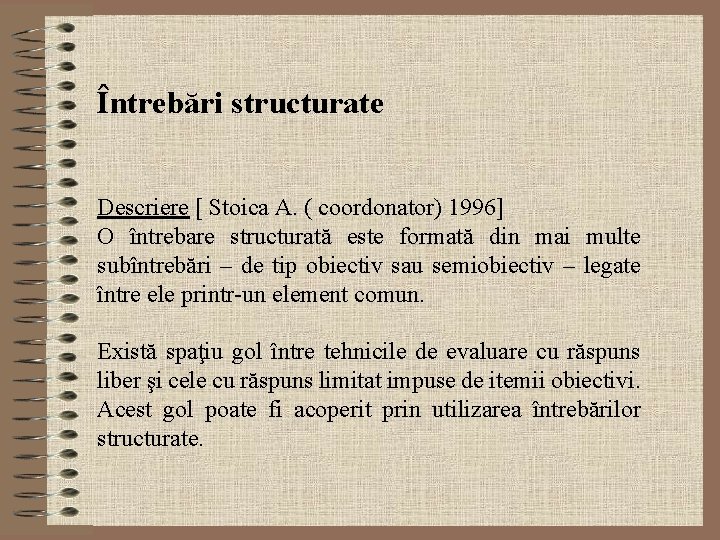 Întrebări structurate

Descriere [ Stoica A. ( coordonator) 1996]
O întrebare structurată este formată din mai multe subîntrebări – de tip obiectiv sau semiobiectiv – legate între ele printr-un element comun.

Există spaţiu gol între tehnicile de evaluare cu răspuns liber şi cele cu răspuns limitat impuse de itemii obiectivi. Acest gol poate fi acoperit prin utilizarea întrebărilor structurate.